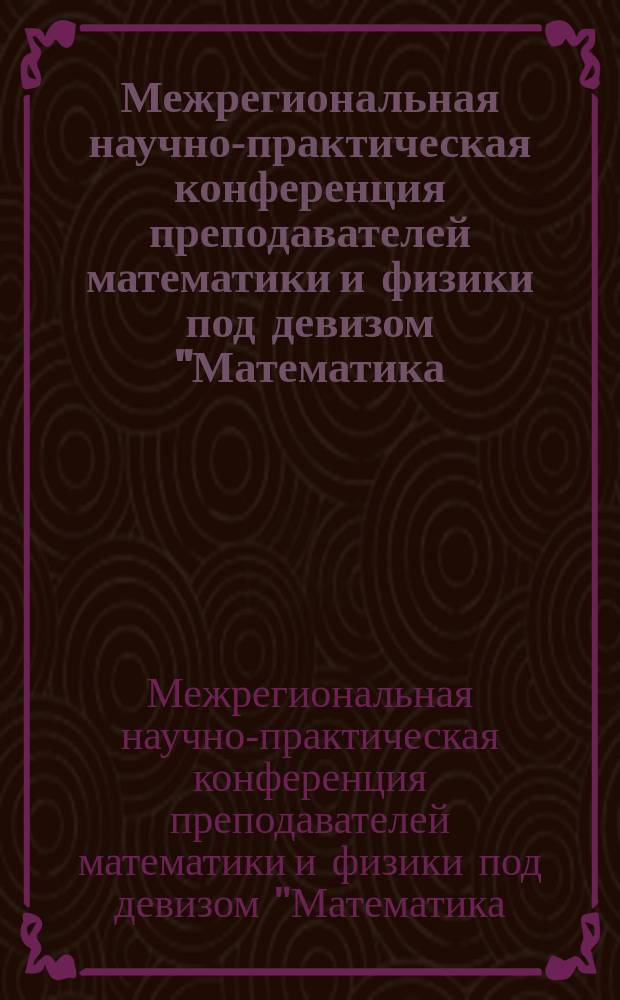 Межрегиональная научно-практическая конференция преподавателей математики и физики под девизом "Математика

Межрегиональная научно-практическая конференция преподавателей математики и физики под девизом "Математика